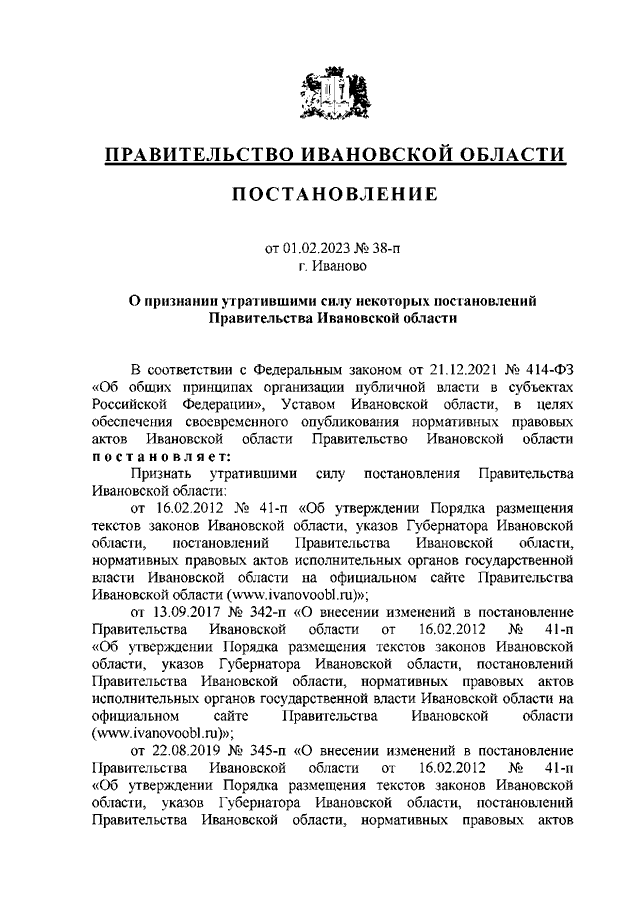 ПРАВИТЕЛЬСТВО ИВАНОВСКОЙ ОБЛАСТИ

ПОСТАНОВЛЕНИЕ

от 01.02.2023 № 38-п
г. Иваново

О признании утратившими силу некоторых постановлений Правительства Ивановской области

В соответствии с Федеральным законом от 21.12.2021 № 414-ФЗ «Об общих принципах организации публичной власти в субъектах Российской Федерации», Уставом Ивановской области, в целях обеспечения своевременного опубликования нормативных правовых актов Ивановской области Правительство Ивановской области постановляет:

Признать утратившими силу постановления Правительства Ивановской области:

от 16.02.2012 № 41-п «Об утверждении Порядка размещения текстов законов Ивановской области, указов Губернатора Ивановской области, постановлений Правительства Ивановской области, нормативных правовых актов исполнительных органов государственной власти Ивановской области на официальном сайте Правительства Ивановской области (www.ivanovoobl.ru)»;

от 13.09.2017 № 342-п «О внесении изменений в постановление Правительства Ивановской области от 16.02.2012 № 41-п «Об утверждении Порядка размещения текстов законов Ивановской области, указов Губернатора Ивановской области, постановлений Правительства Ивановской области, нормативных правовых актов исполнительных органов государственной власти Ивановской области на официальном сайте Правительства Ивановской области (www.ivanovoobl.ru)»;

от 22.08.2019 № 345-п «О внесении изменений в постановление Правительства Ивановской области от 16.02.2012 № 41-п «Об утверждении Порядка размещения текстов законов Ивановской области, указов Губернатора Ивановской области, постановлений Правительства Ивановской области, нормативных правовых актов